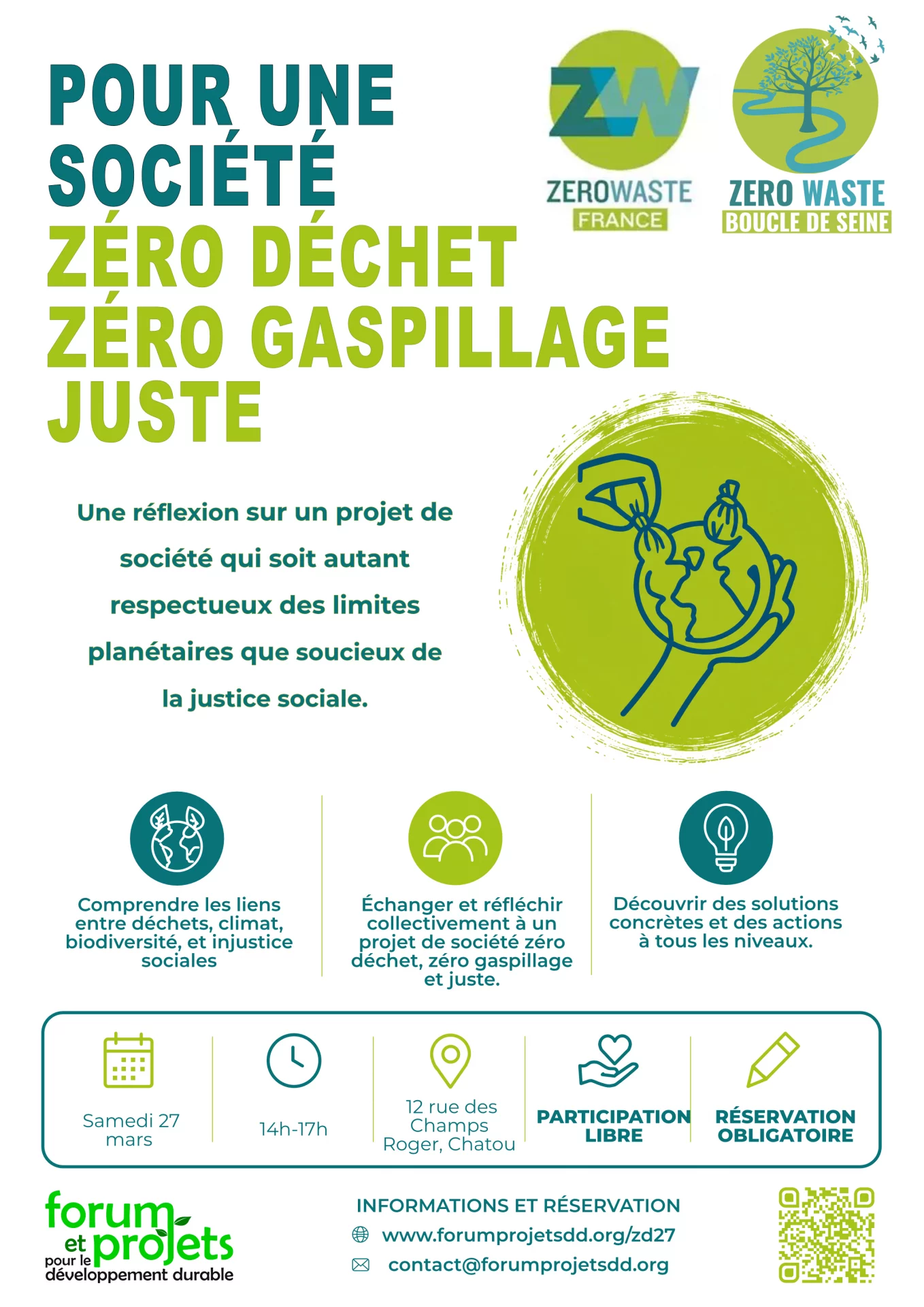 POUR UNE SOCIÉTÉ ZÉRO DÉCHET ZÉRO GASPILLAGE JUSTE

ZW
ZEROWASTE
FRANCE

ZERO WASTE
BOUCLE DE SEINE

Une réflexion sur un projet de société qui soit autant respectueux des limites planétaires que soucieux de la justice sociale.

Comprendre les liens entre déchets, climat, biodiversité, et injustice sociales

Échanger et réfléchir collectivement à un projet de société zéro déchet, zéro gaspillage et juste.

Découvrir des solutions concrètes et des actions à tous les niveaux.

Samedi 27 mars

14h-17h

12 rue des Champs Roger, Chatou

PARTICIPATION LIBRE

RÉSERVATION OBLIGATOIRE

forum et projets pour le développement durable

INFORMATIONS ET RÉSERVATION
www.forumprojetsdd.org/zd27
contact@forumprojetsdd.org